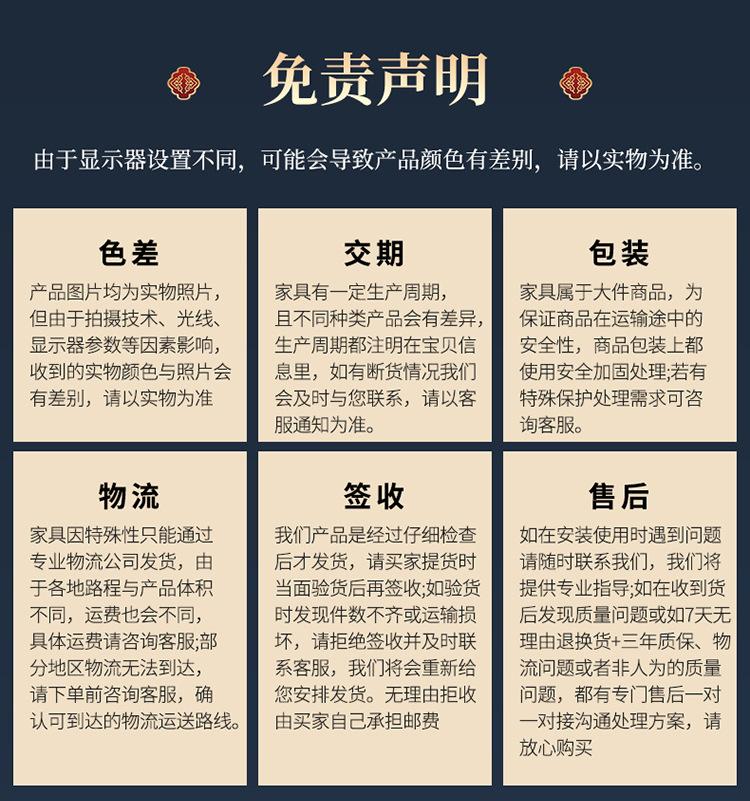 免责声明

由于显示器设置不同，可能会导致产品颜色有差别，请以实物为准。

色差

产品图片均为实物照片，但由于拍摄技术、光线、显示器参数等因素影响，收到的实物颜色与照片会有差别，请以实物为准

交期

家具有一定生产周期，且不同种类产品会有差异，生产周期都注明在宝贝信息里，如有断货情况我们会及时与您联系，请以客服通知为准。

包装

家具属于大件商品，为保证商品在运输途中的安全性，商品包装上都使用安全加固处理;若有特殊保护处理需求可咨询客服。

物流

家具因特殊性只能通过专业物流公司发货，由于各地路程与产品体积不同，运费也会不同，具体运费请咨询客服;部分地区物流无法到达，请下单前咨询客服，确认可到达的物流运送路线。

签收

我们产品是经过仔细检查后才发货，请买家提货时当面验货后再签收;如验货时发现件数不齐或运输损坏，请拒绝签收并及时联系客服，我们将会重新给您安排发货。无理由拒收由买家自己承担邮费

售后

如在安装使用时遇到问题请随时联系我们，我们将提供专业指导;如在收到货后发现质量问题或如7天无理由退换货+三年质保、物流问题或者非人为的质量问题，都有专门售后一对一对接沟通处理方案，请放心购买